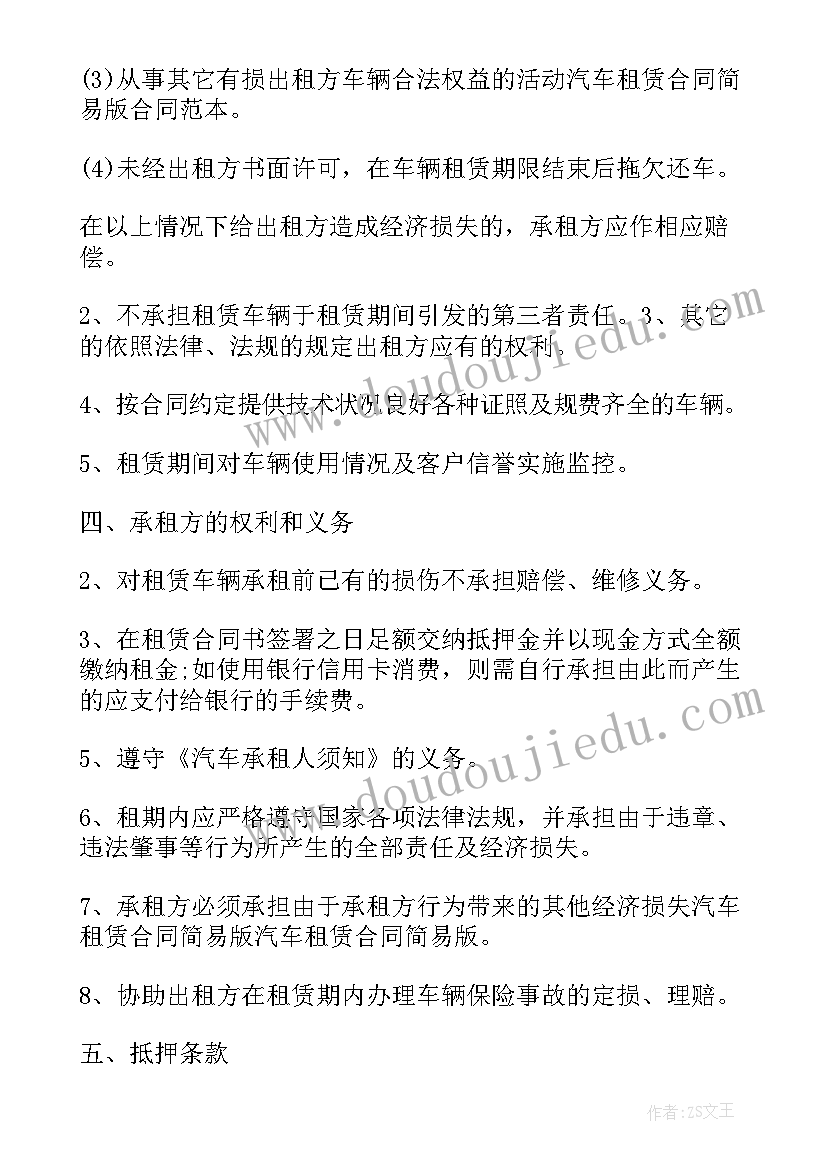 (3)从事其它有损出租方车辆合法权益的活动汽车租赁合同简易版合同范本。

(4)未经出租方书面许可，在车辆租赁期限结束后拖欠还车。

在以上情况下给出租方造成经济损失的，承租方应作相应赔偿。

2、不承担租赁车辆于租赁期间引发的第三者责任。3、其它的依照法律、法规的规定出租方应有的权利。

4、按合同约定提供技术状况良好各种证照及规费齐全的车辆。

5、租赁期间对车辆使用情况及客户信誉实施监控。

四、承租方的权利和义务

2、对租赁车辆承租前已有的损伤不承担赔偿、维修义务。

3、在租赁合同书签署之日足额交纳抵押金并以现金方式全额缴纳租金;如使用银行信用卡消费，则需自行承担由此而产生的应支付给银行的手续费。

5、遵守《汽车承租人须知》的义务。

6、租期内应严格遵守国家各项法律法规，并承担由于违章、违法肇事等行为所产生的全部责任及经济损失。

7、承租方必须承担由于承租方行为带来的其他经济损失汽车租赁合同简易版汽车租赁合同简易版。

8、协助出租方在租赁期内办理车辆保险事故的定损、理赔。

五、抵押条款

www.doudoujiedu.com

www.doudoujiedu.com

作者:ZS文王